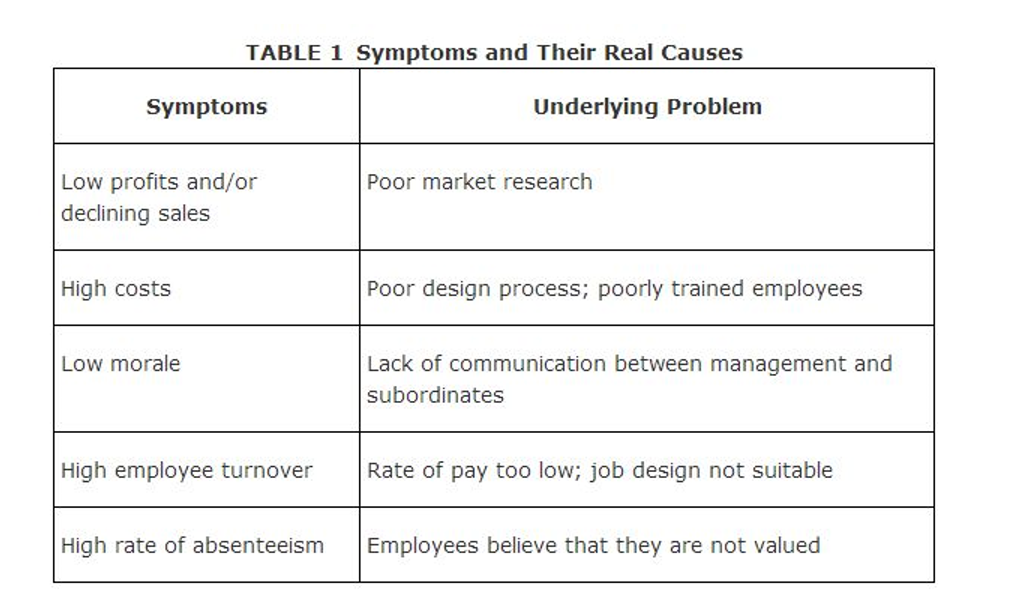 TABLE 1 Symptoms and Their Real Causes

| Symptoms | Underlying Problem |
|---|---|
| Low profits and/or declining sales | Poor market research |
| High costs | Poor design process; poorly trained employees |
| Low morale | Lack of communication between management and subordinates |
| High employee turnover | Rate of pay too low; job design not suitable |
| High rate of absenteeism | Employees believe that they are not valued |